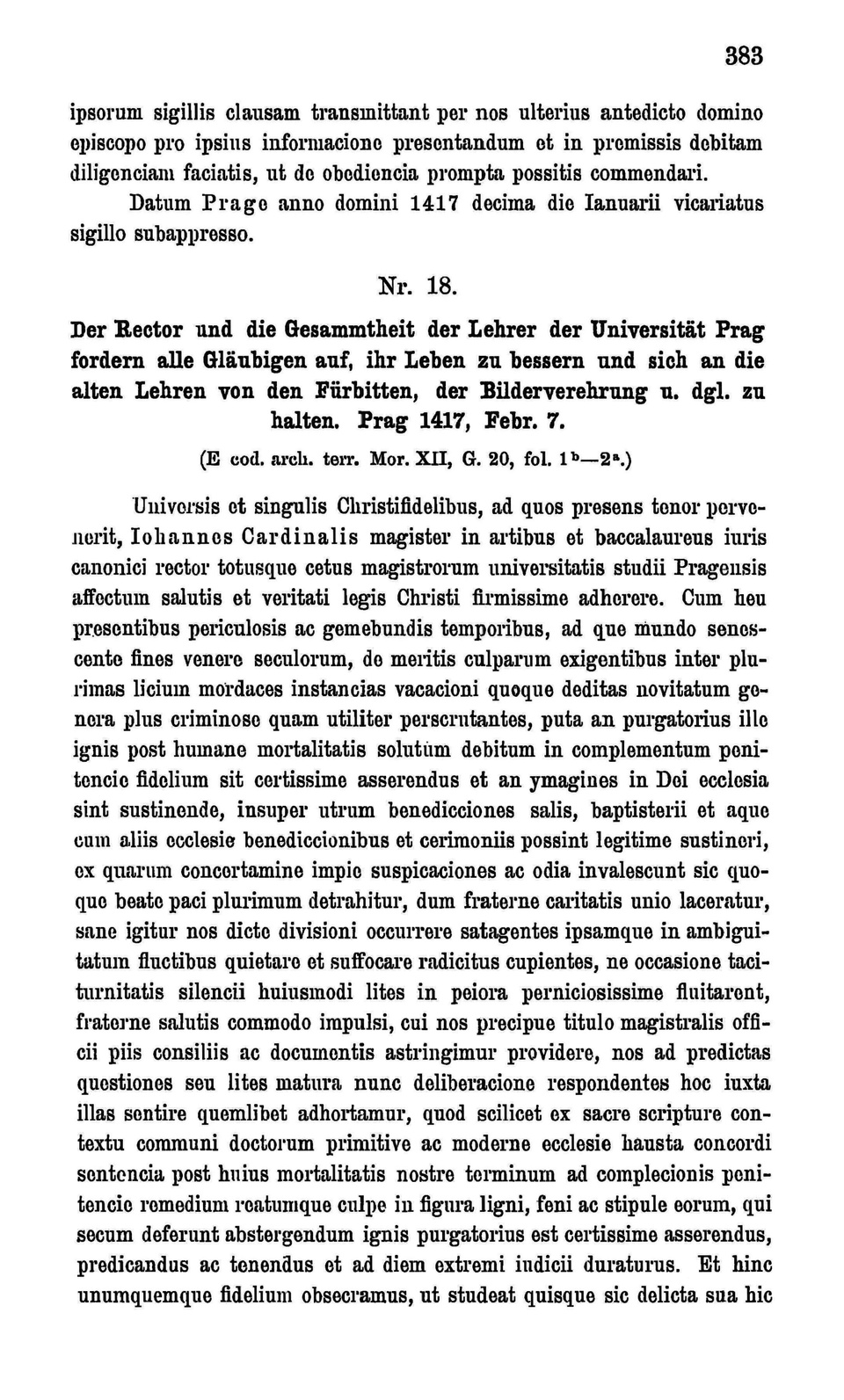 383

ipsorum sigillis clausam transmittant per nos ulterius antedicto domino episcopo pro ipsius informacione presentandum et in premissis debitam diligenciam faciatis, ut de obediencia prompta possitis commendari.

Datum Prage anno domini 1417 decima die Ianuarii vicariatus sigillo subappresso.

Nr. 18.

Der Rector und die Gesammtheit der Lehrer der Universität Prag fordern alle Gläubigen auf, ihr Leben zu bessern und sich an die alten Lehren von den Fürbitten, der Bilderverehrung u. dgl. zu halten. Prag 1417, Febr. 7.

(E cod. arch. terr. Mor. XII, G. 20, fol. $1^b$—$2^a$.)

Universis et singulis Christifidelibus, ad quos presens tenor pervenerit, Iohannes Cardinalis magister in artibus et baccalaureus iuris canonici rector totusque cetus magistrorum universitatis studii Pragensis affectum salutis et veritati legis Christi firmissime adherere. Cum heu presentibus periculosis ac gemebundis temporibus, ad que mundo senescente fines venere seculorum, de meritis culparum exigentibus inter plurimas licium mordaces instancias vacacioni quoque deditas novitatum genera plus criminose quam utiliter perscrutantes, puta an purgatorius ille ignis post humane mortalitatis solutum debitum in complementum penitencie fidelium sit certissime asserendus et an ymagines in Dei ecclesia sint sustinende, insuper utrum benedicciones salis, baptisterii et aque cum aliis ecclesie benediccionibus et cerimoniis possint legitime sustineri, ex quarum concertamine impie suspicaciones ac odia invalescunt sic quoque beate paci plurimum detrahitur, dum fraterne caritatis unio laceratur, sane igitur nos dicte divisioni occurrere satagentes ipsamque in ambiguitatum fluctibus quietare et suffocare radicitus cupientes, ne occasione taciturnitatis silencii huiusmodi lites in peiora perniciosissime fluitarent, fraterne salutis commodo impulsi, cui nos precipue titulo magistralis officii piis consiliis ac documentis astringimur providere, nos ad predictas questiones seu lites matura nunc deliberacione respondentes hoc iuxta illas sentire quemlibet adhortamur, quod scilicet ex sacre scripture contextu communi doctorum primitive ac moderne ecclesie hausta concordi sentencia post huius mortalitatis nostre terminum ad complecionis penitencie remedium reatumque culpe in figura ligni, feni ac stipule eorum, qui secum deferunt abstergendum ignis purgatorius est certissime asserendus, predicandus ac tenendus et ad diem extremi iudicii duraturus. Et hinc unumquemque fidelium obsecramus, ut studeat quisque sic delicta sua hic